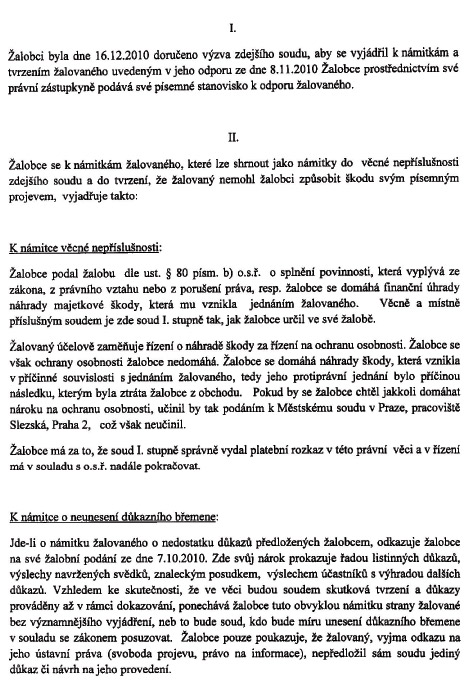 I.

Žalobci byla dne 16.12.2010 doručeno výzva zdejšího soudu, aby se vyjádřil k námitkám a tvrzením žalovaného uvedeným v jeho odporu ze dne 8.11.2010 Žalobce prostřednictvím své právní zástupkyně podává své písemné stanovisko k odporu žalovaného.

II.

Žalobce se k námitkám žalovaného, které lze shrnout jako námitky do věcné nepříslušnosti zdejšího soudu a do tvrzení, že žalovaný nemohl žalobci způsobit škodu svým písemným projevem, vyjadřuje takto:

K námitce věcné nepříslušnosti:

Žalobce podal žalobu dle ust. § 80 písm. b) o.s.ř. o splnění povinnosti, která vyplývá ze zákona, z právního vztahu nebo z porušení práva, resp. žalobce se domáhá finanční úhrady náhrady majetkové škody, která mu vznikla jednáním žalovaného. Věcně a místně příslušným soudem je zde soud I. stupně tak, jak žalobce určil ve své žalobě.

Žalovaný účelově zaměňuje řízení o náhradě škody za řízení na ochranu osobnosti. Žalobce se však ochrany osobnosti žalobce nedomáhá. Žalobce se domáhá náhrady škody, která vznikla v příčinné souvislosti s jednáním žalovaného, tedy jeho protiprávní jednání bylo příčinou následku, kterým byla ztráta žalobce z obchodu. Pokud by se žalobce chtěl jakkoli domáhat nároku na ochranu osobnosti, učinil by tak podáním k Městskému soudu v Praze, pracoviště Slezská, Praha 2, což však neučinil.

Žalobce má za to, že soud I. stupně správně vydal platební rozkaz v této právní věci a v řízení má v souladu s o.s.ř. nadále pokračovat.

K námitce o neunesení důkazního břemene:

Jde-li o námitku žalovaného o nedostatku důkazů předložených žalobcem, odkazuje žalobce na své žalobní podání ze dne 7.10.2010. Zde svůj nárok prokazuje řadou listinných důkazů, výslechy navržených svědků, znaleckým posudkem, výslechem účastníků s výhradou dalších důkazů. Vzhledem ke skutečnosti, že ve věci budou soudem skutková tvrzení a důkazy prováděny až v rámci dokazování, ponechává žalobce tuto obvyklou námitku strany žalované bez významnějšího vyjádření, neb to bude soud, kdo bude míru unesení důkazního břemene v souladu se zákonem posuzovat. Žalobce pouze poukazuje, že žalovaný, vyjma odkazu na jeho ústavní práva (svoboda projevu, právo na informace), nepředložil sám soudu jediný důkaz či návrh na jeho provedení.